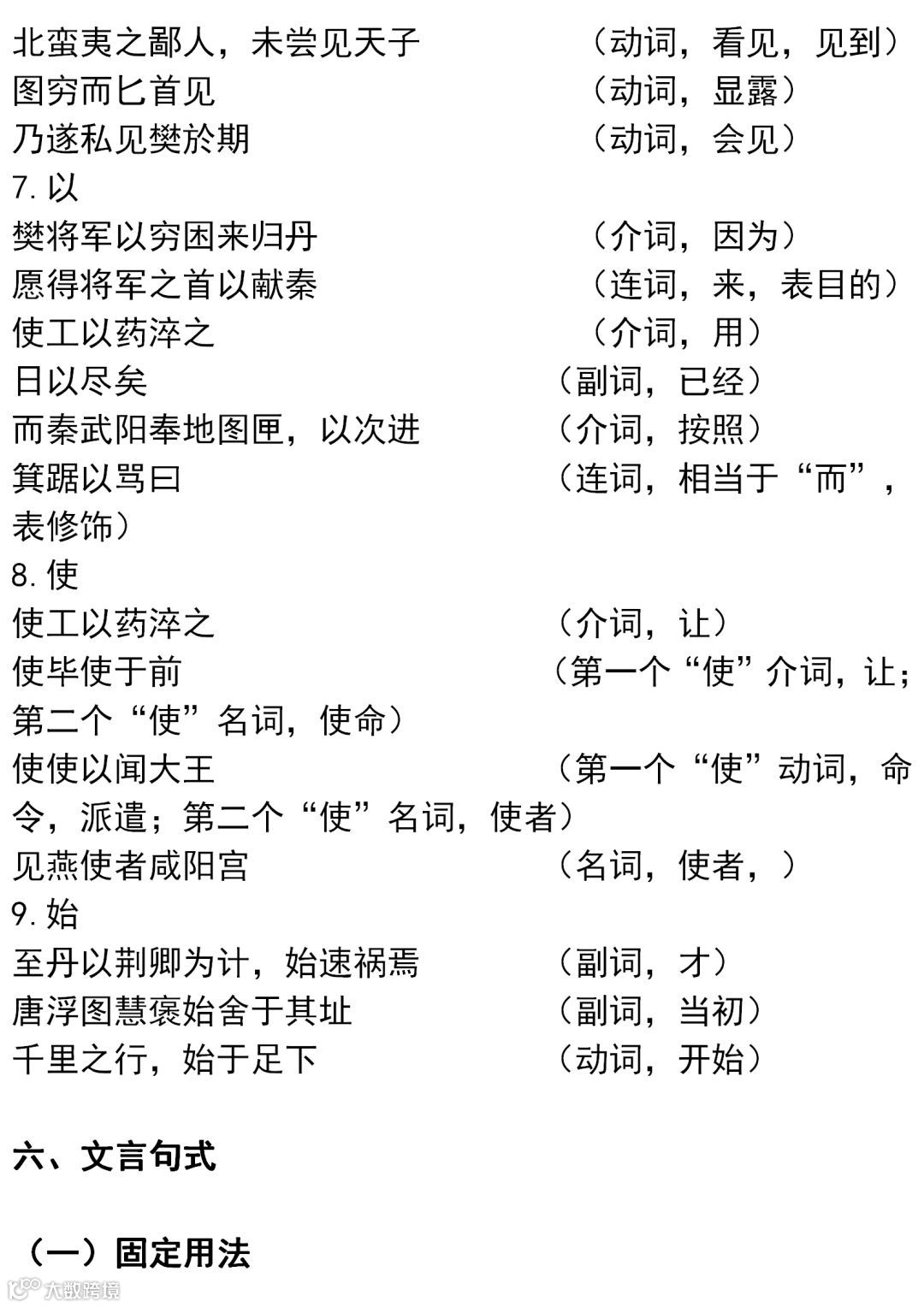 北蛮夷之鄙人，未尝见天子　　（动词，看见，见到）
图穷而匕首见　　（动词，显露）
乃遂私见樊於期　　（动词，会见）
7. 以
樊将军以穷困来归丹　　（介词，因为）
愿得将军之首以献秦　　（连词，来，表目的）
使工以药淬之　　（介词，用）
日以尽矣　　（副词，已经）
而秦武阳奉地图匣，以次进　　（介词，按照）
箕踞以骂曰　　（连词，相当于“而”，表修饰）
8. 使
使工以药淬之　　（介词，让）
使毕使于前　　（第一个“使”介词，让；第二个“使”名词，使命）
使使以闻大王　　（第一个“使”动词，命令，派遣；第二个“使”名词，使者）
见燕使者咸阳宫　　（名词，使者，）
9. 始
至丹以荆卿为计，始速祸焉　　（副词，才）
唐浮图慧褒始舍于其址　　（副词，当初）
千里之行，始于足下　　（动词，开始）

六、文言句式

（一）固定用法

大数跨境